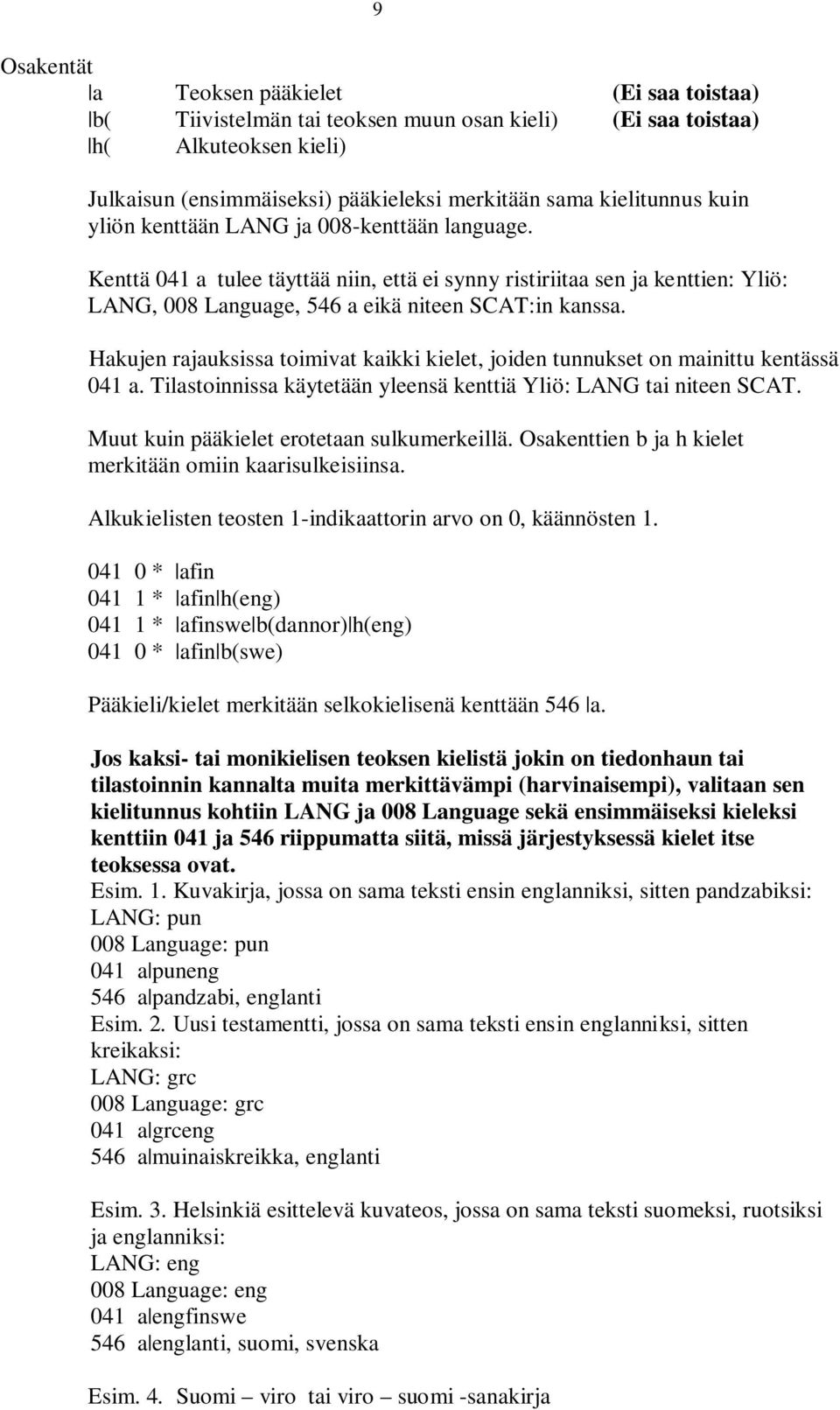 9

Osakentät

|a Teoksen pääkielet (Ei saa toistaa)
|b( Tiivistelmän tai teoksen muun osan kieli) (Ei saa toistaa)
|h( Alkuteoksen kieli)

Julkaisun (ensimmäiseksi) pääkieleksi merkitään sama kielitunnus kuin yliön kenttään LANG ja 008-kenttään language.

Kenttä 041 a tulee täyttää niin, että ei synny ristiriitaa sen ja kenttien: Yliö: LANG, 008 Language, 546 a eikä niteen SCAT:in kanssa.

Hakujen rajauksissa toimivat kaikki kielet, joiden tunnukset on mainittu kentässä 041 a. Tilastoinnissa käytetään yleensä kenttiä Yliö: LANG tai niteen SCAT.

Muut kuin pääkielet erotetaan sulkumerkeillä. Osakenttien b ja h kielet merkitään omiin kaarisulkeisiinsa.

Alkukielisten teosten 1-indikaattorin arvo on 0, käännösten 1.

041 0 * |afin
041 1 * |afin|h(eng)
041 1 * |afinswe|b(dannor)|h(eng)
041 0 * |afin|b(swe)

Pääkieli/kielet merkitään selkokielisenä kenttään 546 |a.

Jos kaksi- tai monikielisen teoksen kielistä jokin on tiedonhaun tai tilastoinnin kannalta muita merkittävämpi (harvinaisempi), valitaan sen kielitunnus kohtiin LANG ja 008 Language sekä ensimmäiseksi kieleksi kenttiin 041 ja 546 riippumatta siitä, missä järjestyksessä kielet itse teoksessa ovat.
Esim. 1. Kuvakirja, jossa on sama teksti ensin englanniksi, sitten pandzabiksi:
LANG: pun
008 Language: pun
041 a|puneng
546 a|pandzabi, englanti
Esim. 2. Uusi testamentti, jossa on sama teksti ensin englanniksi, sitten kreikaksi:
LANG: grc
008 Language: grc
041 a|grceng
546 a|muinaiskreikka, englanti

Esim. 3. Helsinkiä esittelevä kuvateos, jossa on sama teksti suomeksi, ruotsiksi ja englanniksi:
LANG: eng
008 Language: eng
041 a|engfinswe
546 a|englanti, suomi, svenska

Esim. 4. Suomi – viro tai viro – suomi -sanakirja